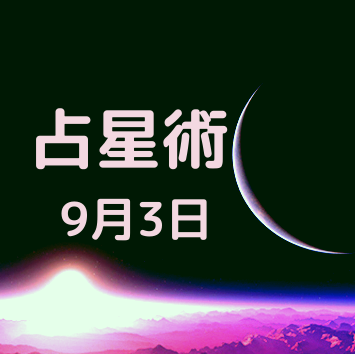 占星術
9月3日